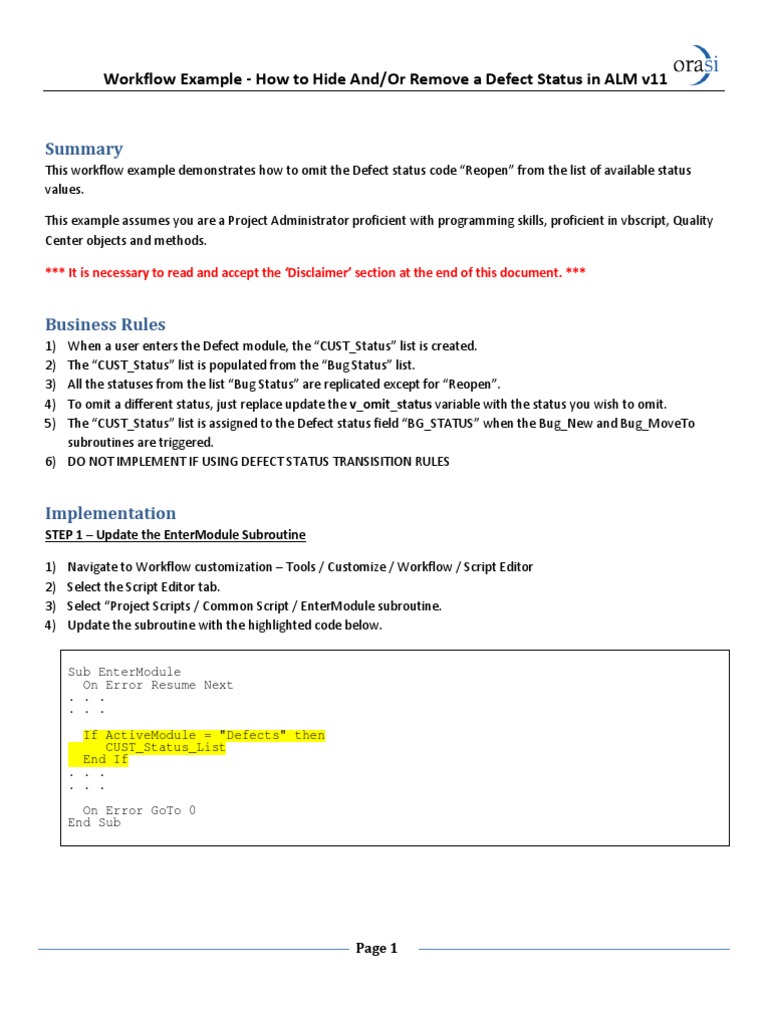 orasi

Workflow Example - How to Hide And/Or Remove a Defect Status in ALM v11

Summary

This workflow example demonstrates how to omit the Defect status code “Reopen” from the list of available status values.

This example assumes you are a Project Administrator proficient with programming skills, proficient in vbscript, Quality Center objects and methods.

*** It is necessary to read and accept the ‘Disclaimer’ section at the end of this document. ***

Business Rules

1) When a user enters the Defect module, the “CUST_Status” list is created.
2) The “CUST_Status” list is populated from the “Bug Status” list.
3) All the statuses from the list “Bug Status” are replicated except for “Reopen”.
4) To omit a different status, just replace update the v_omit_status variable with the status you wish to omit.
5) The “CUST_Status” list is assigned to the Defect status field “BG_STATUS” when the Bug_New and Bug_MoveTo subroutines are triggered.
6) DO NOT IMPLEMENT IF USING DEFECT STATUS TRANSISITION RULES

Implementation

STEP 1 – Update the EnterModule Subroutine

1) Navigate to Workflow customization – Tools / Customize / Workflow / Script Editor
2) Select the Script Editor tab.
3) Select “Project Scripts / Common Script / EnterModule subroutine.
4) Update the subroutine with the highlighted code below.

Sub EnterModule
  On Error Resume Next
. . .
. . .

  If ActiveModule = "Defects" then
     CUST_Status_List
  End If
. . .
. . .

  On Error GoTo 0
End Sub

Page 1